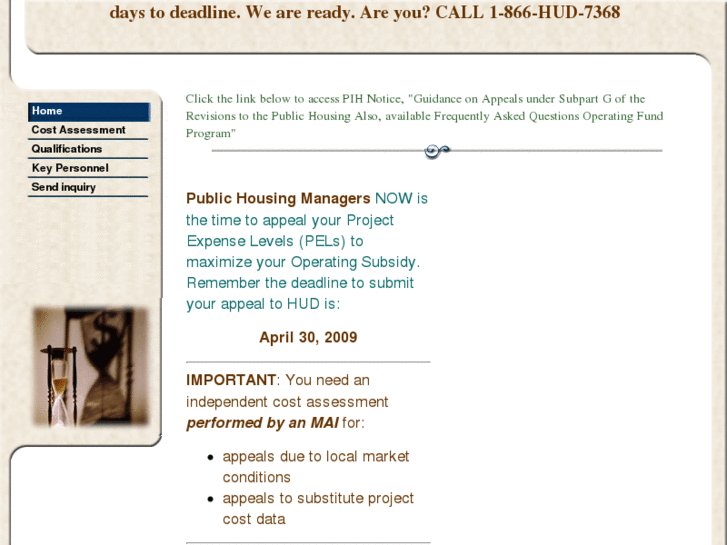 days to deadline. We are ready. Are you? CALL 1-866-HUD-7368

Home
Cost Assessment
Qualifications
Key Personnel
Send inquiry

Click the link below to access PIH Notice, "Guidance on Appeals under Subpart G of the Revisions to the Public Housing Also, available Frequently Asked Questions Operating Fund Program"

Public Housing Managers NOW is the time to appeal your Project Expense Levels (PELs) to maximize your Operating Subsidy. Remember the deadline to submit your appeal to HUD is:

April 30, 2009

IMPORTANT: You need an independent cost assessment performed by an MAI for:

- appeals due to local market conditions
- appeals to substitute project cost data